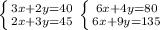 $\begin{cases} 3x+2y=40 \\ 2x+3y=45 \end{cases}$ $\begin{cases} 6x+4y=80 \\ 6x+9y=135 \end{cases}$